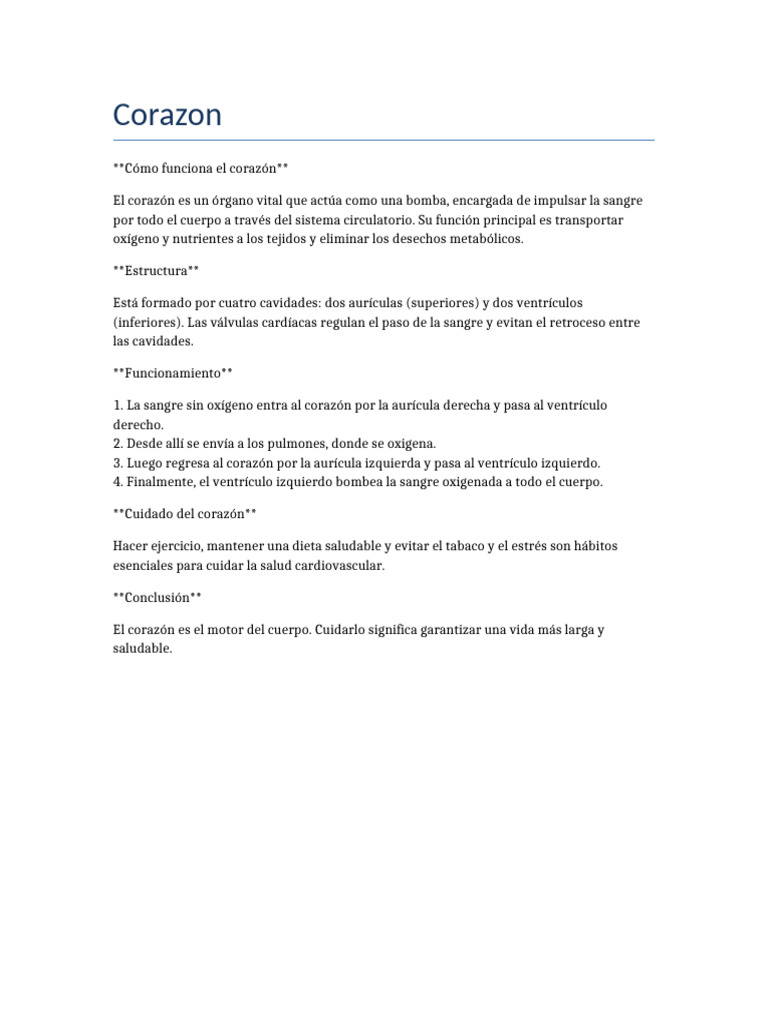 Corazon

\*\*Cómo funciona el corazón\*\*

El corazón es un órgano vital que actúa como una bomba, encargada de impulsar la sangre por todo el cuerpo a través del sistema circulatorio. Su función principal es transportar oxígeno y nutrientes a los tejidos y eliminar los desechos metabólicos.

\*\*Estructura\*\*

Está formado por cuatro cavidades: dos aurículas (superiores) y dos ventrículos (inferiores). Las válvulas cardíacas regulan el paso de la sangre y evitan el retroceso entre las cavidades.

\*\*Funcionamiento\*\*

1. La sangre sin oxígeno entra al corazón por la aurícula derecha y pasa al ventrículo derecho.
2. Desde allí se envía a los pulmones, donde se oxigena.
3. Luego regresa al corazón por la aurícula izquierda y pasa al ventrículo izquierdo.
4. Finalmente, el ventrículo izquierdo bombea la sangre oxigenada a todo el cuerpo.

\*\*Cuidado del corazón\*\*

Hacer ejercicio, mantener una dieta saludable y evitar el tabaco y el estrés son hábitos esenciales para cuidar la salud cardiovascular.

\*\*Conclusión\*\*

El corazón es el motor del cuerpo. Cuidarlo significa garantizar una vida más larga y saludable.